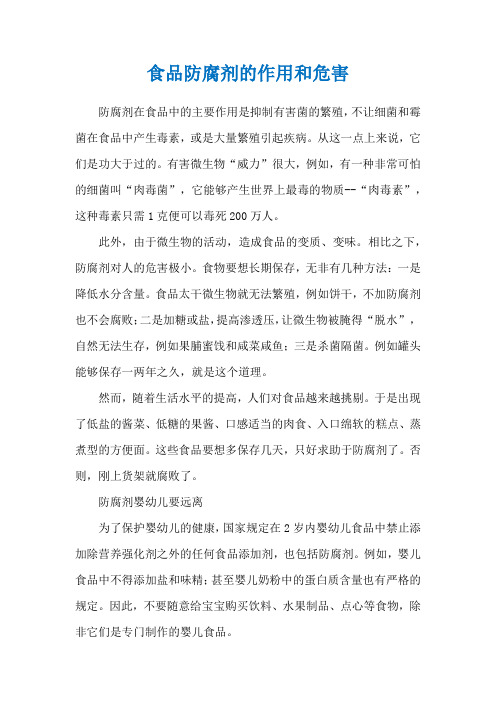 食品防腐剂的作用和危害

防腐剂在食品中的主要作用是抑制有害菌的繁殖，不让细菌和霉菌在食品中产生毒素，或是大量繁殖引起疾病。从这一点上来说，它们是功大于过的。有害微生物“威力”很大，例如，有一种非常可怕的细菌叫“肉毒菌”，它能够产生世界上最毒的物质--“肉毒素”，这种毒素只需1克便可以毒死200万人。

此外，由于微生物的活动，造成食品的变质、变味。相比之下，防腐剂对人的危害极小。食物要想长期保存，无非有几种方法：一是降低水分含量。食品太干微生物就无法繁殖，例如饼干，不加防腐剂也不会腐败；二是加糖或盐，提高渗透压，让微生物被腌得“脱水”，自然无法生存，例如果脯蜜饯和咸菜咸鱼；三是杀菌隔菌。例如罐头能够保存一两年之久，就是这个道理。

然而，随着生活水平的提高，人们对食品越来越挑剔。于是出现了低盐的酱菜、低糖的果酱、口感适当的肉食、入口绵软的糕点、蒸煮型的方便面。这些食品要想多保存几天，只好求助于防腐剂了。否则，刚上货架就腐败了。

防腐剂婴幼儿要远离

为了保护婴幼儿的健康，国家规定在2岁内婴幼儿食品中禁止添加除营养强化剂之外的任何食品添加剂，也包括防腐剂。例如，婴儿食品中不得添加盐和味精；甚至婴儿奶粉中的蛋白质含量也有严格的规定。因此，不要随意给宝宝购买饮料、水果制品、点心等食物，除非它们是专门制作的婴儿食品。